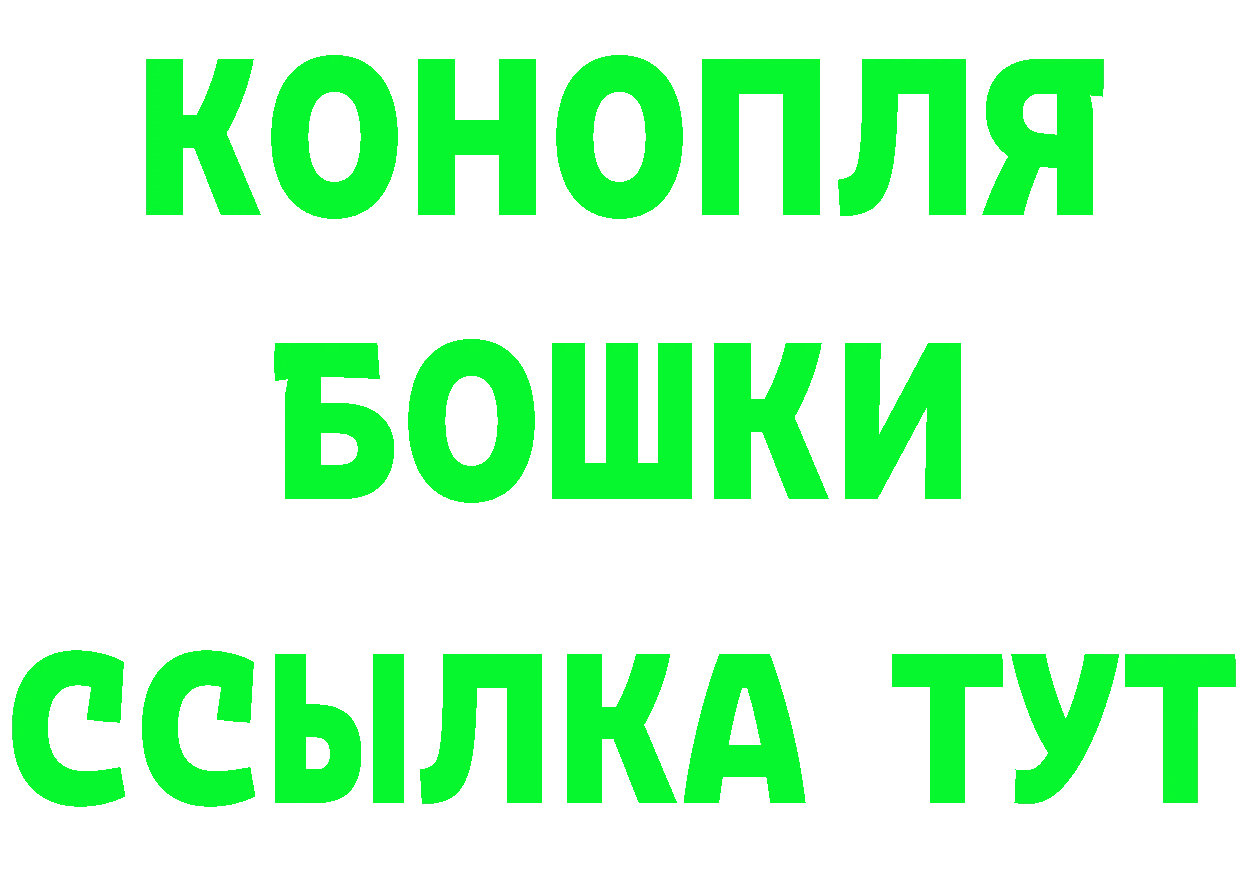 КОНОПЛЯ

БОШКИ

ССЫЛКА ТУТ